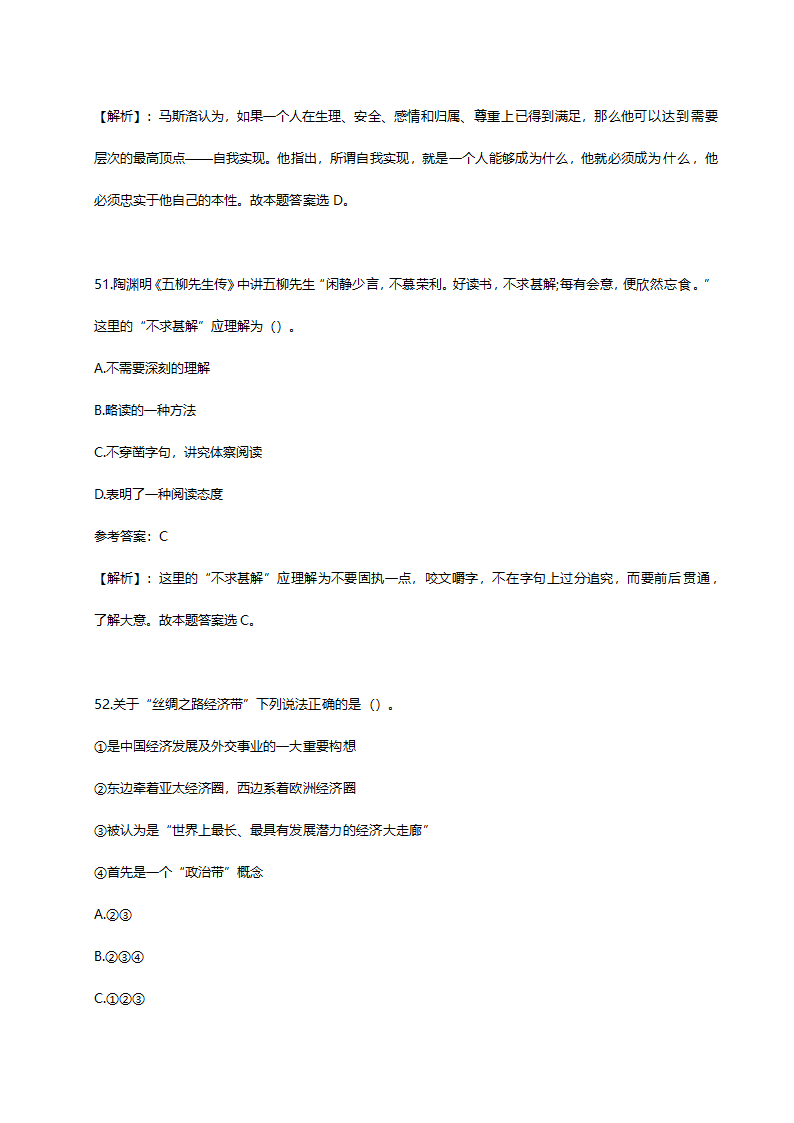 【解析】：马斯洛认为，如果一个人在生理、安全、感情和归属、尊重上已得到满足，那么他可以达到需要层次的最高顶点——自我实现。他指出，所谓自我实现，就是一个人能够成为什么，他就必须成为什么，他必须忠实于他自己的本性。故本题答案选 D。

51.陶渊明《五柳先生传》中讲五柳先生“闲静少言，不慕荣利。好读书，不求甚解;每有会意，便欣然忘食。”这里的“不求甚解”应理解为（）。

A.不需要深刻的理解

B.略读的一种方法

C.不穿凿字句，讲究体察阅读

D.表明了一种阅读态度

参考答案：C

【解析】：这里的“不求甚解”应理解为不要固执一点，咬文嚼字，不在字句上过分追究，而要前后贯通，了解大意。故本题答案选 C。

52.关于“丝绸之路经济带”下列说法正确的是（）。

①是中国经济发展及外交事业的一大重要构想

②东边牵着亚太经济圈，西边系着欧洲经济圈

③被认为是“世界上最长、最具有发展潜力的经济大走廊”

④首先是一个“政治带”概念

A.②③

B.②③④

C.①②③